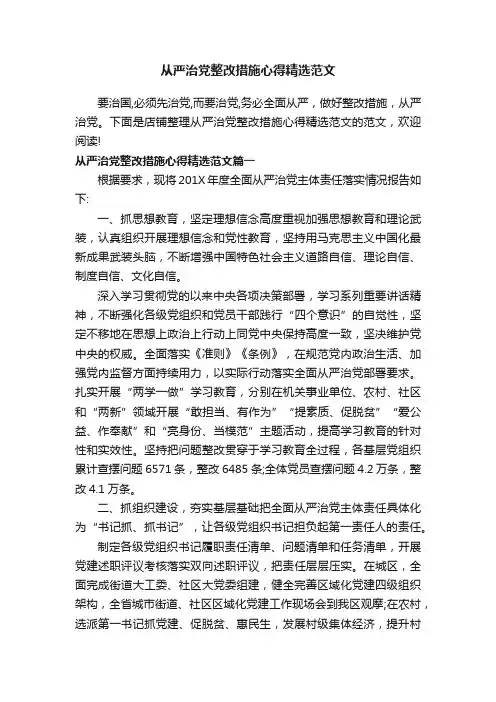 从严治党整改措施心得精选范文

要治国,必须先治党,而要治党,务必全面从严，做好整改措施，从严治党。下面是店铺整理从严治党整改措施心得精选范文的范文，欢迎阅读!

从严治党整改措施心得精选范文篇一

根据要求，现将201X年度全面从严治党主体责任落实情况报告如下:

一、抓思想教育，坚定理想信念高度重视加强思想教育和理论武装，认真组织开展理想信念和党性教育，坚持用马克思主义中国化最新成果武装头脑，不断增强中国特色社会主义道路自信、理论自信、制度自信、文化自信。

深入学习贯彻党的以来中央各项决策部署，学习系列重要讲话精神，不断强化各级党组织和党员干部践行“四个意识”的自觉性，坚定不移地在思想上政治上行动上同党中央保持高度一致，坚决维护党中央的权威。全面落实《准则》《条例》，在规范党内政治生活、加强党内监督方面持续用力，以实际行动落实全面从严治党部署要求。扎实开展“两学一做”学习教育，分别在机关事业单位、农村、社区和“两新”领域开展“敢担当、有作为”“提素质、促脱贫”“爱公益、作奉献”和“亮身份、当模范”主题活动，提高学习教育的针对性和实效性。坚持把问题整改贯穿于学习教育全过程，各基层党组织累计查摆问题6571条，整改6485条;全体党员查摆问题4.2万条，整改4.1万条。

二、抓组织建设，夯实基层基础把全面从严治党主体责任具体化为“书记抓、抓书记”，让各级党组织书记担负起第一责任人的责任。

制定各级党组织书记履职责任清单、问题清单和任务清单，开展党建述职评议考核落实双向述职评议，把责任层层压实。在城区，全面完成街道大工委、社区大党委组建，健全完善区域化党建四级组织架构，全省城市街道、社区区域化党建工作现场会到我区观摩;在农村，选派第一书记抓党建、促脱贫、惠民生，发展村级集体经济，提升村